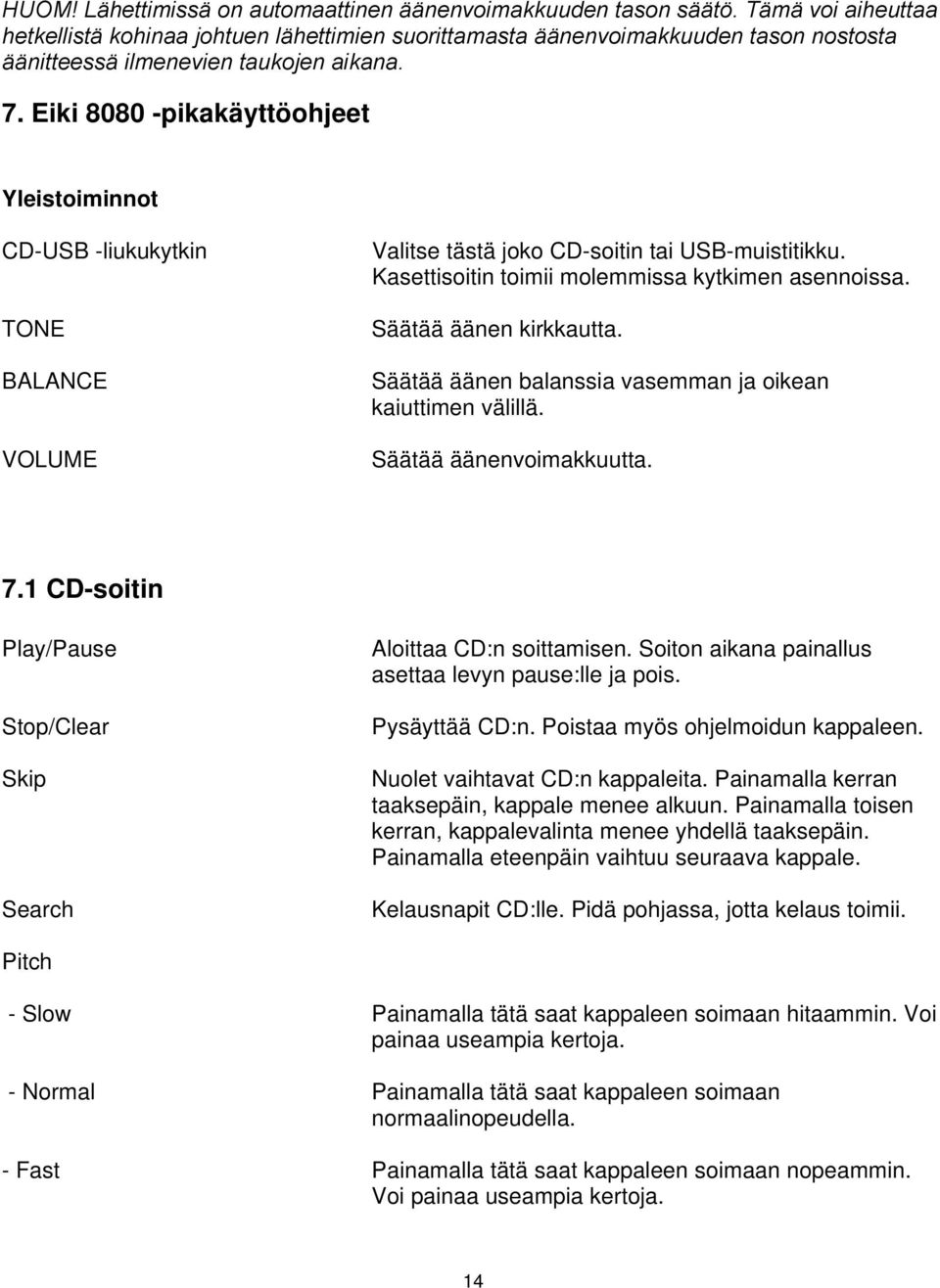 HUOM! Lähettimissä on automaattinen äänenvoimakkuuden tason säätö. Tämä voi aiheuttaa hetkellistä kohinaa johtuen lähettimien suorittamasta äänenvoimakkuuden tason nostosta äänitteessä ilmenevien taukojen aikana.

7. Eiki 8080 -pikakäyttöohjeet

Yleistoiminnot

CD-USB -liukukytkin

Valitse tästä joko CD-soitin tai USB-muistitikku. Kasettisoitin toimii molemmissa kytkimen asennoissa.

TONE

Säätää äänen kirkkautta.

BALANCE

Säätää äänen balanssia vasemman ja oikean kaiuttimen välillä.

VOLUME

Säätää äänenvoimakkuutta.

7.1 CD-soitin

Play/Pause

Aloittaa CD:n soittamisen. Soiton aikana painallus asettaa levyn pause:lle ja pois.

Stop/Clear

Pysäyttää CD:n. Poistaa myös ohjelmoidun kappaleen.

Skip

Nuolet vaihtavat CD:n kappaleita. Painamalla kerran taaksepäin, kappale menee alkuun. Painamalla toisen kerran, kappalevalinta menee yhdellä taaksepäin. Painamalla eteenpäin vaihtuu seuraava kappale.

Search

Kelausnapit CD:lle. Pidä pohjassa, jotta kelaus toimii.

Pitch

- Slow

Painamalla tätä saat kappaleen soimaan hitaammin. Voi painaa useampia kertoja.

- Normal

Painamalla tätä saat kappaleen soimaan normaalinopeudella.

- Fast

Painamalla tätä saat kappaleen soimaan nopeammin. Voi painaa useampia kertoja.

14